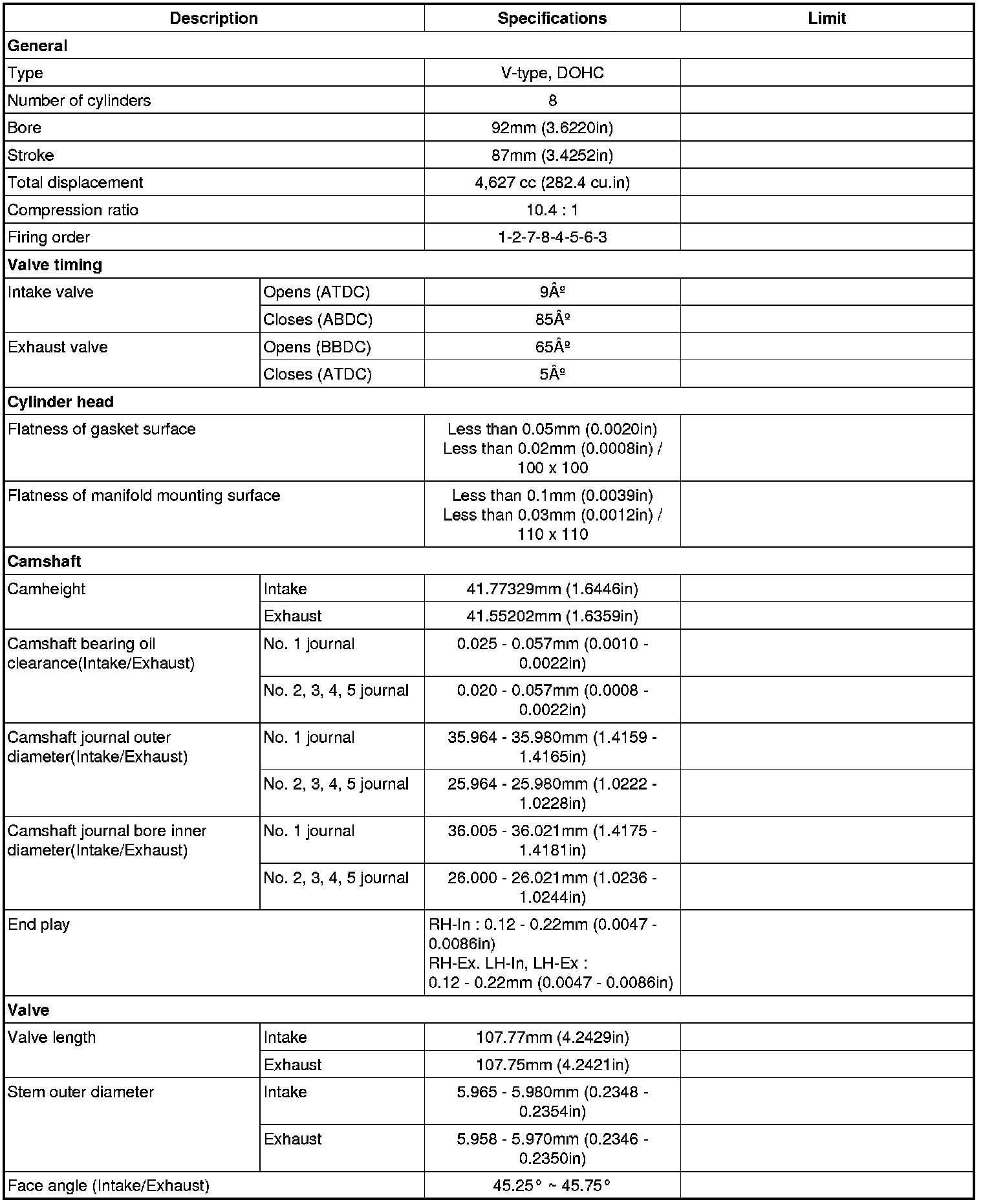 | Description | | Specifications | Limit |
|---|---|---|---|
| **General** | | | |
| Type | | V-type, DOHC | |
| Number of cylinders | | 8 | |
| Bore | | 92mm (3.6220in) | |
| Stroke | | 87mm (3.4252in) | |
| Total displacement | | 4,627 cc (282.4 cu.in) | |
| Compression ratio | | 10.4 : 1 | |
| Firing order | | 1-2-7-8-4-5-6-3 | |
| **Valve timing** | | | |
| Intake valve | Opens (ATDC) | 9Âº | |
| | Closes (ABDC) | 85Âº | |
| Exhaust valve | Opens (BBDC) | 65Âº | |
| | Closes (ATDC) | 5Âº | |
| **Cylinder head** | | | |
| Flatness of gasket surface | | Less than 0.05mm (0.0020in) Less than 0.02mm (0.0008in) / 100 x 100 | |
| Flatness of manifold mounting surface | | Less than 0.1mm (0.0039in) Less than 0.03mm (0.0012in) / 110 x 110 | |
| **Camshaft** | | | |
| Camheight | Intake | 41.77329mm (1.6446in) | |
| | Exhaust | 41.55202mm (1.6359in) | |
| Camshaft bearing oil clearance(Intake/Exhaust) | No. 1 journal | 0.025 - 0.057mm (0.0010 - 0.0022in) | |
| | No. 2, 3, 4, 5 journal | 0.020 - 0.057mm (0.0008 - 0.0022in) | |
| Camshaft journal outer diameter(Intake/Exhaust) | No. 1 journal | 35.964 - 35.980mm (1.4159 - 1.4165in) | |
| | No. 2, 3, 4, 5 journal | 25.964 - 25.980mm (1.0222 - 1.0228in) | |
| Camshaft journal bore inner diameter(Intake/Exhaust) | No. 1 journal | 36.005 - 36.021mm (1.4175 - 1.4181in) | |
| | No. 2, 3, 4, 5 journal | 26.000 - 26.021mm (1.0236 - 1.0244in) | |
| End play | | RH-In : 0.12 - 0.22mm (0.0047 - 0.0086in) RH-Ex. LH-In, LH-Ex : 0.12 - 0.22mm (0.0047 - 0.0086in) | |
| **Valve** | | | |
| Valve length | Intake | 107.77mm (4.2429in) | |
| | Exhaust | 107.75mm (4.2421in) | |
| Stem outer diameter | Intake | 5.965 - 5.980mm (0.2348 - 0.2354in) | |
| | Exhaust | 5.958 - 5.970mm (0.2346 - 0.2350in) | |
| Face angle (Intake/Exhaust) | | 45.25° ~ 45.75° | |